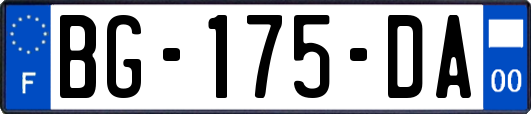 F
BG-175-DA
00